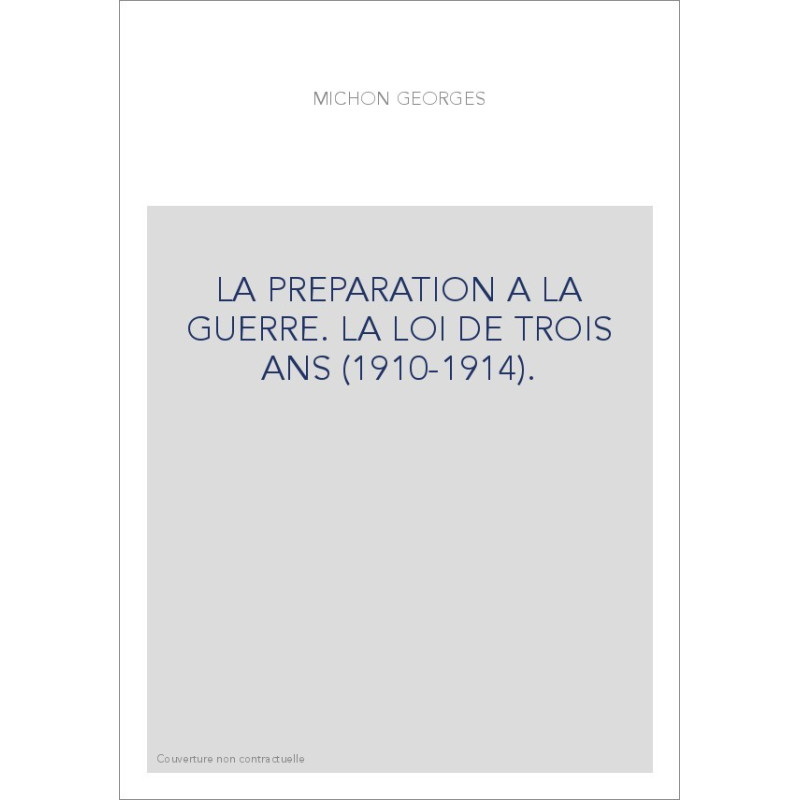 MICHON GEORGES

LA PREPARATION A LA GUERRE. LA LOI DE TROIS ANS (1910-1914).

Couverture non contractuelle